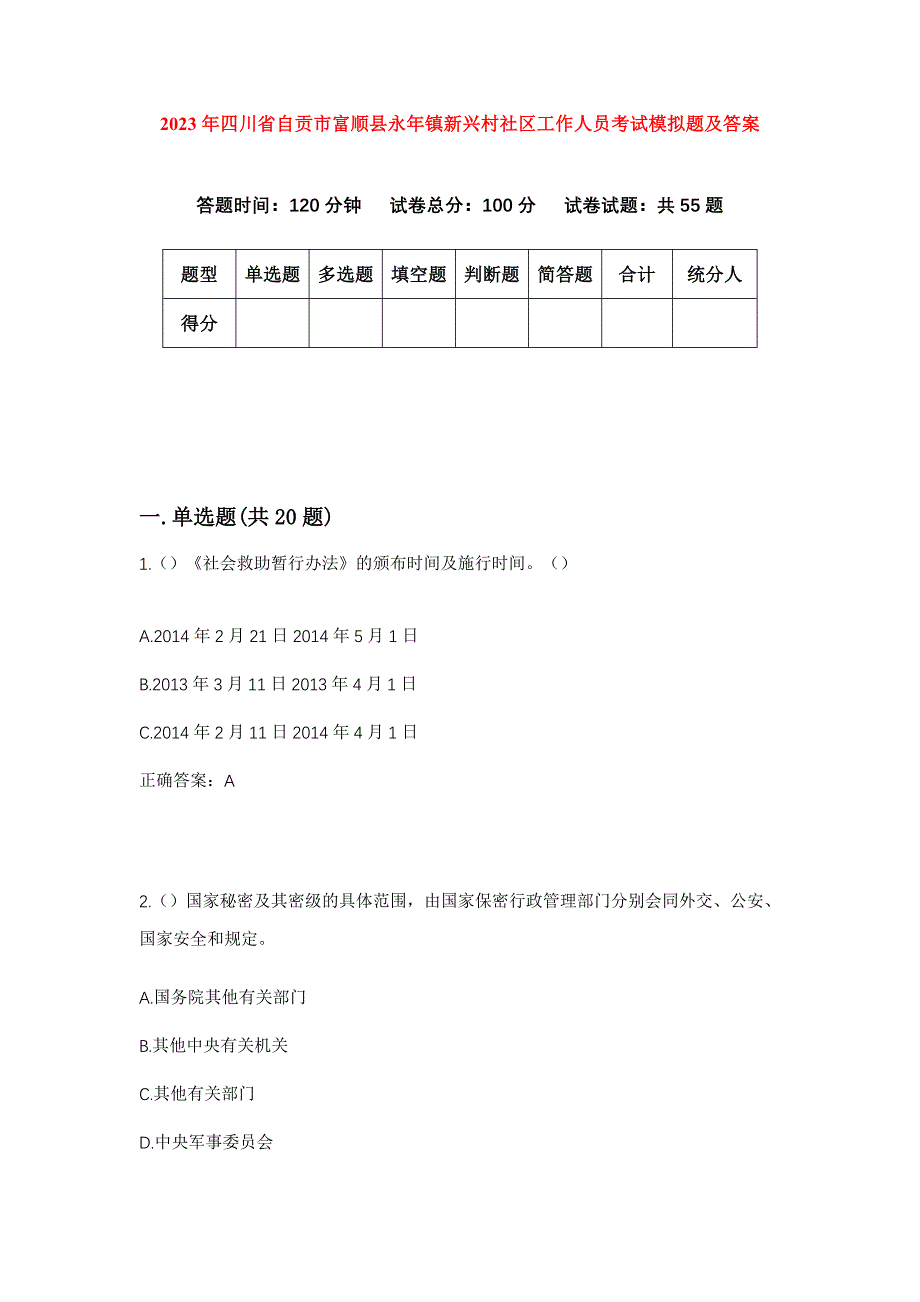 2023年四川省自贡市富顺县永年镇新兴村社区工作人员考试模拟题及答案

答题时间：120分钟　试卷总分：100分　试卷试题：共55题

| 题型 | 单选题 | 多选题 | 填空题 | 判断题 | 简答题 | 合计 | 统分人 |
|---|---|---|---|---|---|---|---|
| 得分 | | | | | | | |

一.单选题(共20题)

1.()《社会救助暂行办法》的颁布时间及施行时间。()

A.2014年2月21日2014年5月1日

B.2013年3月11日2013年4月1日

C.2014年2月11日2014年4月1日

正确答案：A

2.()国家秘密及其密级的具体范围，由国家保密行政管理部门分别会同外交、公安、国家安全和规定。

A.国务院其他有关部门

B.其他中央有关机关

C.其他有关部门

D.中央军事委员会